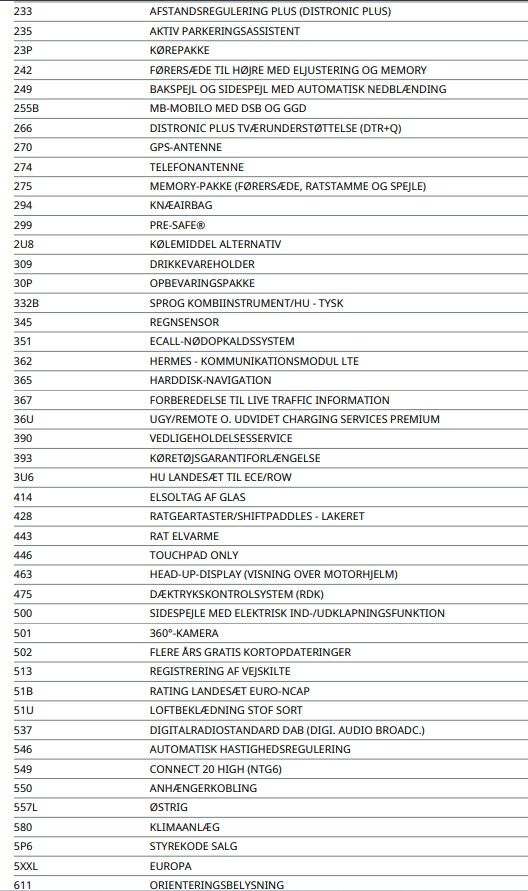 | | |
|---|---|
| 233 | AFSTANDSREGULERING PLUS (DISTRONIC PLUS) |
| 235 | AKTIV PARKERINGSASSISTENT |
| 23P | KØREPAKKE |
| 242 | FØRERSÆDE TIL HØJRE MED ELJUSTERING OG MEMORY |
| 249 | BAKSPEJL OG SIDESPEJL MED AUTOMATISK NEDBLÆNDING |
| 255B | MB-MOBILO MED DSB OG GGD |
| 266 | DISTRONIC PLUS TVÆRUNDERSTØTTELSE (DTR+Q) |
| 270 | GPS-ANTENNE |
| 274 | TELEFONANTENNE |
| 275 | MEMORY-PAKKE (FØRERSÆDE, RATSTAMME OG SPEJLE) |
| 294 | KNÆAIRBAG |
| 299 | PRE-SAFE® |
| 2U8 | KØLEMIDDEL ALTERNATIV |
| 309 | DRIKKEVAREHOLDER |
| 30P | OPBEVARINGSPAKKE |
| 332B | SPROG KOMBIINSTRUMENT/HU - TYSK |
| 345 | REGNSENSOR |
| 351 | ECALL-NØDOPKALDSSYSTEM |
| 362 | HERMES - KOMMUNIKATIONSMODUL LTE |
| 365 | HARDDISK-NAVIGATION |
| 367 | FORBEREDELSE TIL LIVE TRAFFIC INFORMATION |
| 36U | UGY/REMOTE O. UDVIDET CHARGING SERVICES PREMIUM |
| 390 | VEDLIGEHOLDELSESSERVICE |
| 393 | KØRETØJSGARANTIFORLÆNGELSE |
| 3U6 | HU LANDESÆT TIL ECE/ROW |
| 414 | ELSOLTAG AF GLAS |
| 428 | RATGEARTASTER/SHIFTPADDLES - LAKERET |
| 443 | RAT ELVARME |
| 446 | TOUCHPAD ONLY |
| 463 | HEAD-UP-DISPLAY (VISNING OVER MOTORHJELM) |
| 475 | DÆKTRYKSKONTROLSYSTEM (RDK) |
| 500 | SIDESPEJLE MED ELEKTRISK IND-/UDKLAPNINGSFUNKTION |
| 501 | 360°-KAMERA |
| 502 | FLERE ÅRS GRATIS KORTOPDATERINGER |
| 513 | REGISTRERING AF VEJSKILTE |
| 51B | RATING LANDESÆT EURO-NCAP |
| 51U | LOFTBEKLÆDNING STOF SORT |
| 537 | DIGITALRADIOSTANDARD DAB (DIGI. AUDIO BROADC.) |
| 546 | AUTOMATISK HASTIGHEDSREGULERING |
| 549 | CONNECT 20 HIGH (NTG6) |
| 550 | ANHÆNGERKOBLING |
| 557L | ØSTRIG |
| 580 | KLIMAANLÆG |
| 5P6 | STYREKODE SALG |
| 5XXL | EUROPA |
| 611 | ORIENTERINGSBELYSNING |